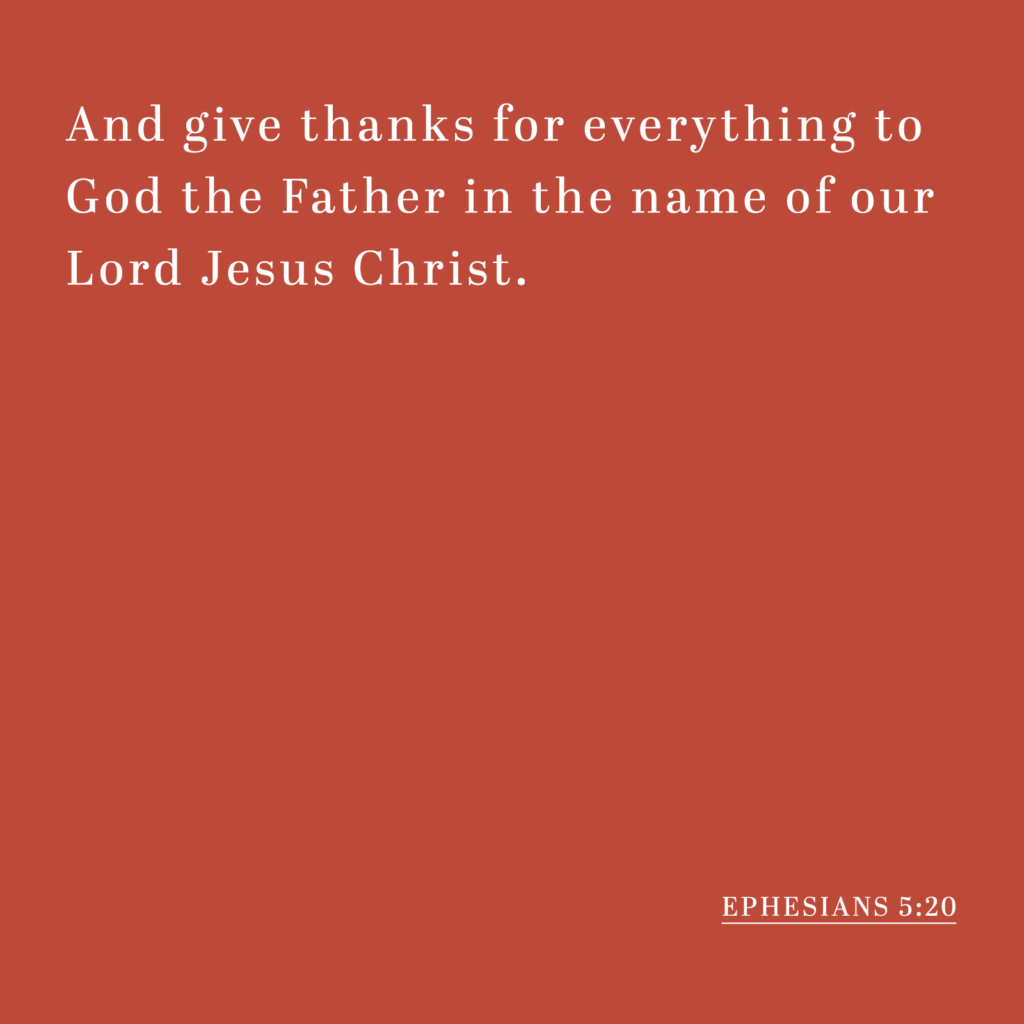 And give thanks for everything to God the Father in the name of our Lord Jesus Christ.

EPHESIANS 5:20